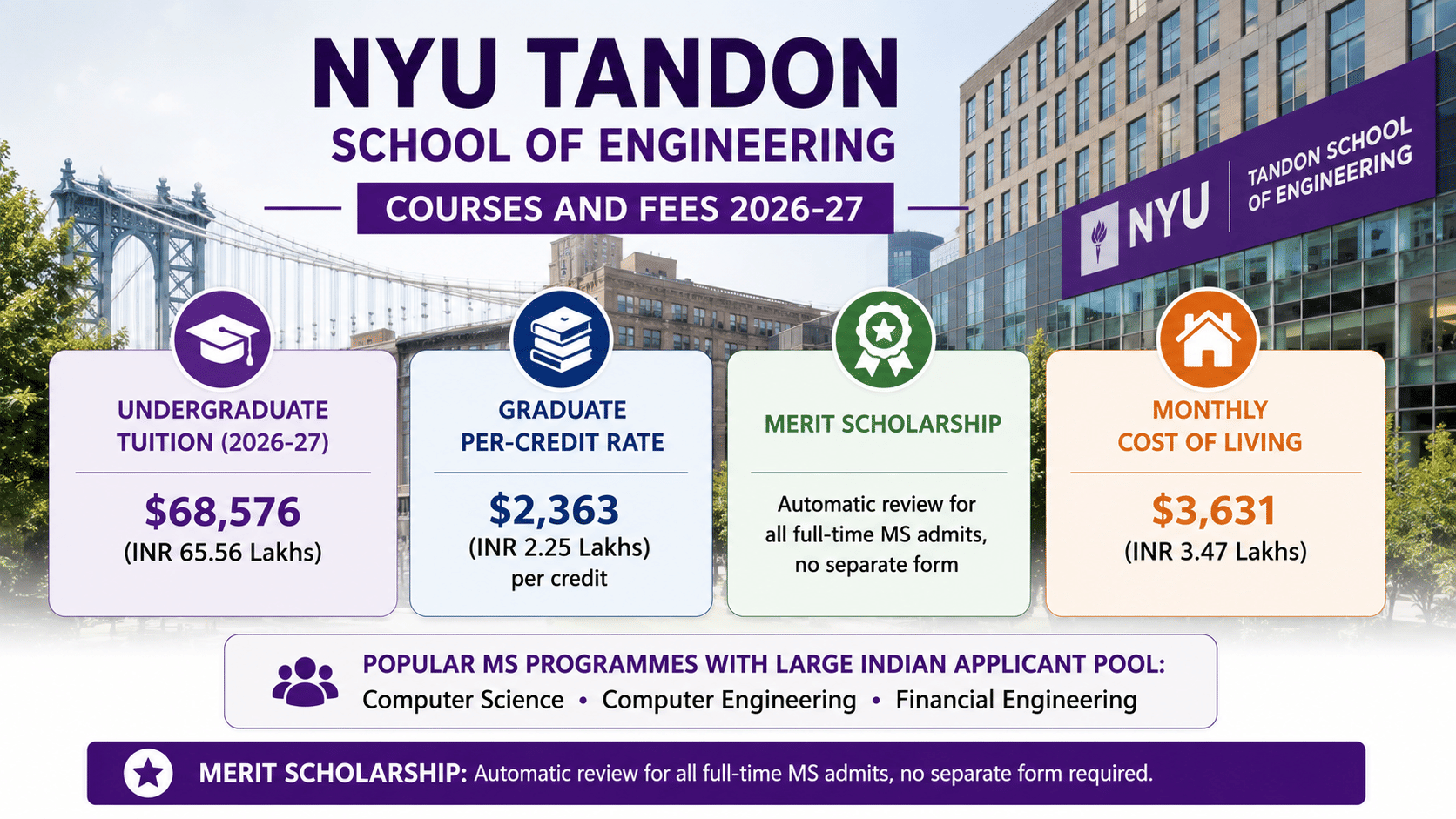 NYU TANDON
SCHOOL OF ENGINEERING

COURSES AND FEES 2026-27

NYU TANDON SCHOOL OF ENGINEERING

UNDERGRADUATE TUITION (2026-27)

$68,576
(INR 65.56 Lakhs)

GRADUATE PER-CREDIT RATE

$2,363
(INR 2.25 Lakhs)
per credit

MERIT SCHOLARSHIP

Automatic review for all full-time MS admits, no separate form

MONTHLY COST OF LIVING

$3,631
(INR 3.47 Lakhs)

POPULAR MS PROGRAMMES WITH LARGE INDIAN APPLICANT POOL:
Computer Science • Computer Engineering • Financial Engineering

MERIT SCHOLARSHIP: Automatic review for all full-time MS admits, no separate form required.